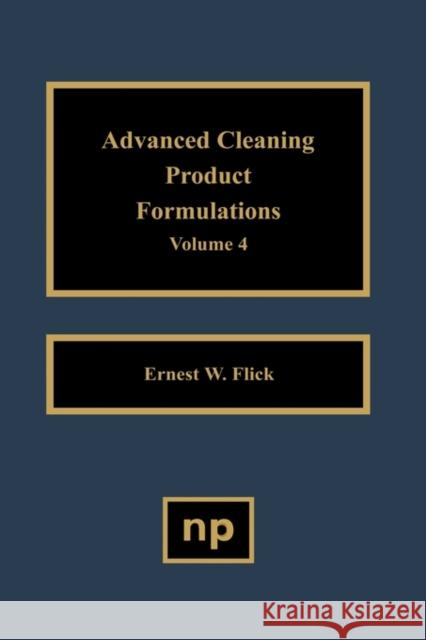 Advanced Cleaning Product Formulations
Volume 4

Ernest W. Flick

np